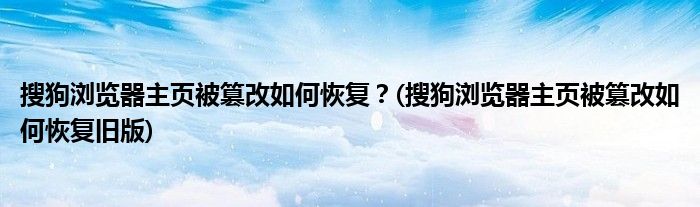 搜狗浏览器主页被篡改如何恢复？(搜狗浏览器主页被篡改如何恢复旧版)